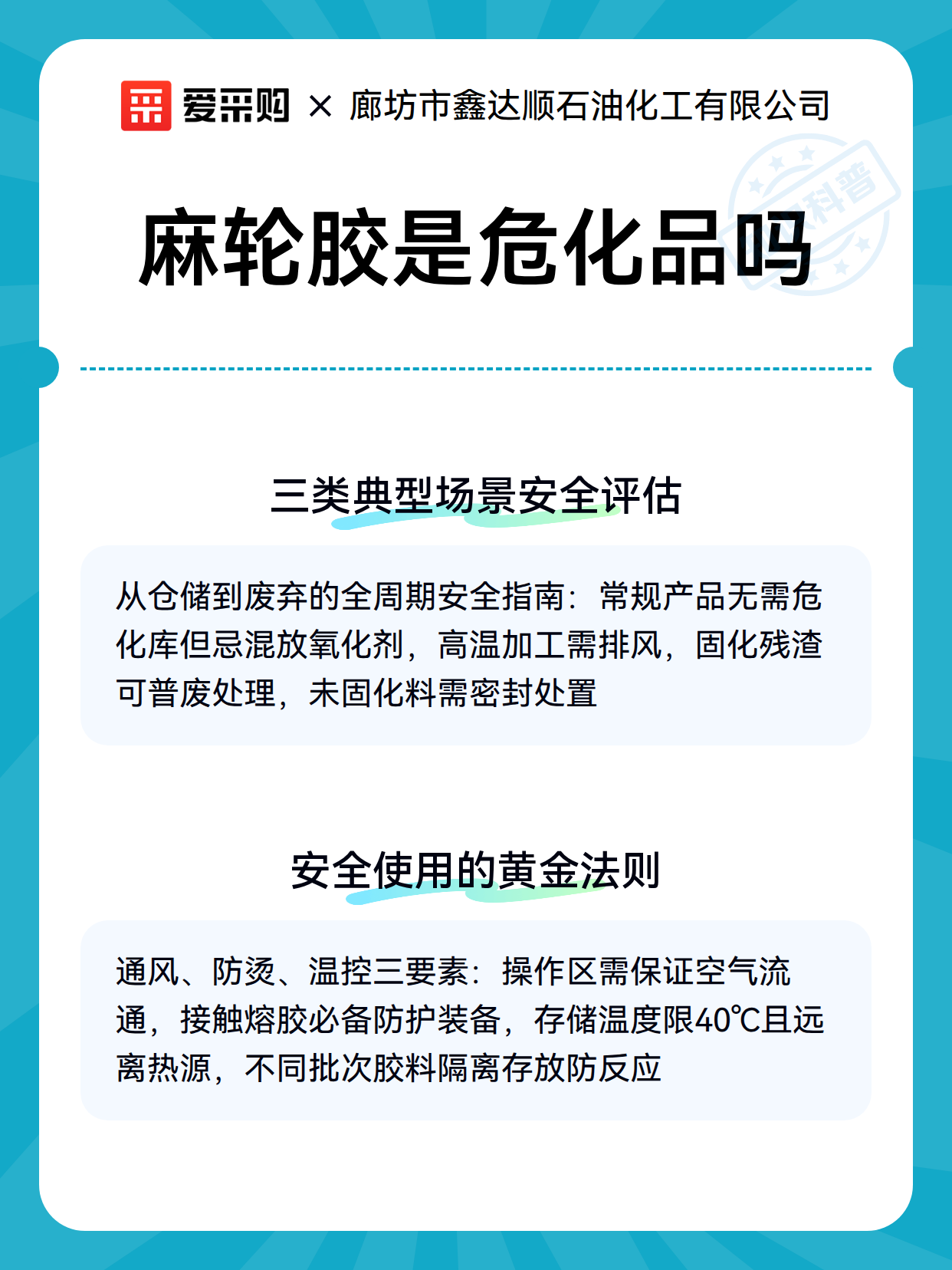 爱采购 × 廊坊市鑫达顺石油化工有限公司

科普

麻轮胶是危化品吗

三类典型场景安全评估

从仓储到废弃的全周期安全指南：常规产品无需危化库但忌混放氧化剂，高温加工需排风，固化残渣可普废处理，未固化料需密封处置

安全使用的黄金法则

通风、防烫、温控三要素：操作区需保证空气流通，接触熔胶必备防护装备，存储温度限40℃且远离热源，不同批次胶料隔离存放防反应